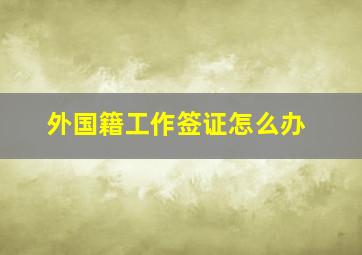 外国籍工作签证怎么办